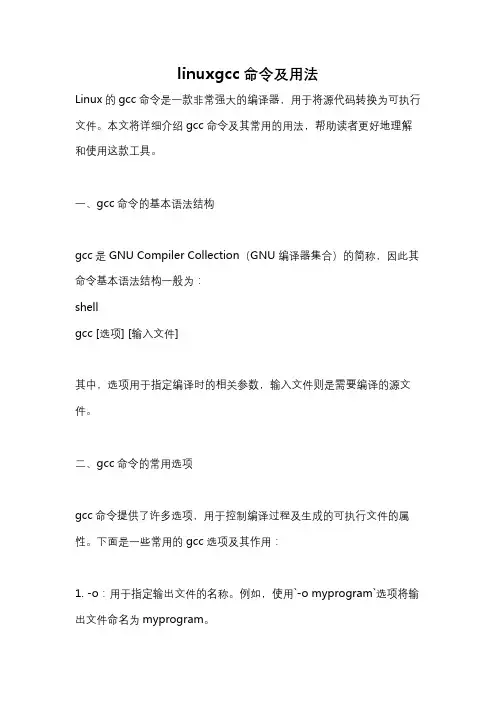 linuxgcc 命令及用法

Linux 的 gcc 命令是一款非常强大的编译器，用于将源代码转换为可执行文件。本文将详细介绍 gcc 命令及其常用的用法，帮助读者更好地理解和使用这款工具。

一、gcc 命令的基本语法结构

gcc 是 GNU Compiler Collection（GNU 编译器集合）的简称，因此其命令基本语法结构一般为：
shell
gcc [选项] [输入文件]

其中，选项用于指定编译时的相关参数，输入文件则是需要编译的源文件。

二、gcc 命令的常用选项

gcc 命令提供了许多选项，用于控制编译过程及生成的可执行文件的属性。下面是一些常用的 gcc 选项及其作用：

1. -o：用于指定输出文件的名称。例如，使用`-o myprogram`选项将输出文件命名为 myprogram。